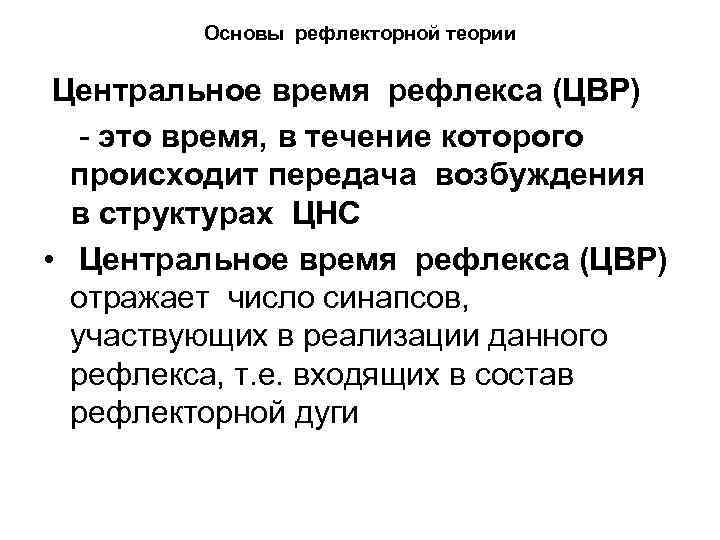 Основы рефлекторной теории

Центральное время рефлекса (ЦВР) - это время, в течение которого происходит передача возбуждения в структурах ЦНС

• Центральное время рефлекса (ЦВР) отражает число синапсов, участвующих в реализации данного рефлекса, т.е. входящих в состав рефлекторной дуги